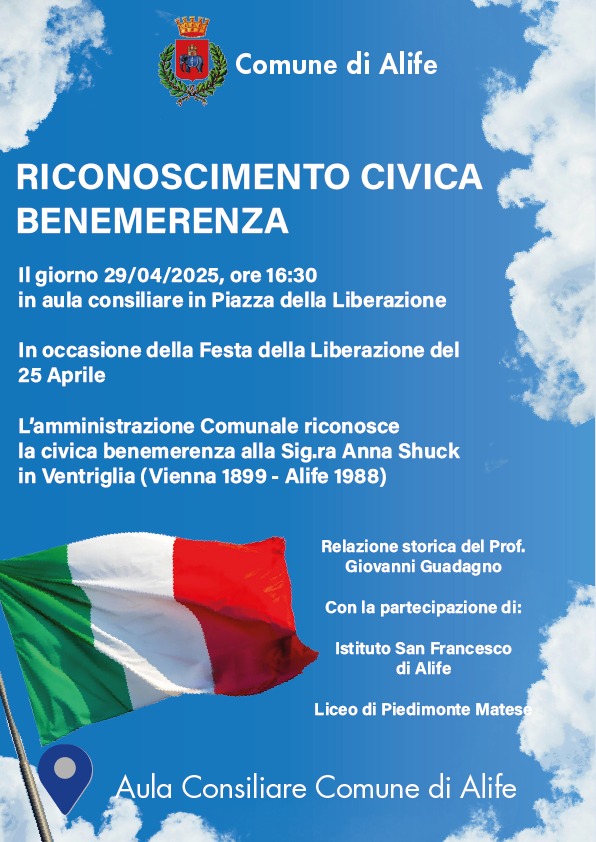 Comune di Alife

RICONOSCIMENTO CIVICA BENEMERENZA

Il giorno 29/04/2025, ore 16:30
in aula consiliare in Piazza della Liberazione

In occasione della Festa della Liberazione del 25 Aprile

L'amministrazione Comunale riconosce la civica benemerenza alla Sig.ra Anna Shuck in Ventriglia (Vienna 1899 - Alife 1988)

Relazione storica del Prof. Giovanni Guadagno

Con la partecipazione di:

Istituto San Francesco di Alife

Liceo di Piedimonte Matese

Aula Consiliare Comune di Alife